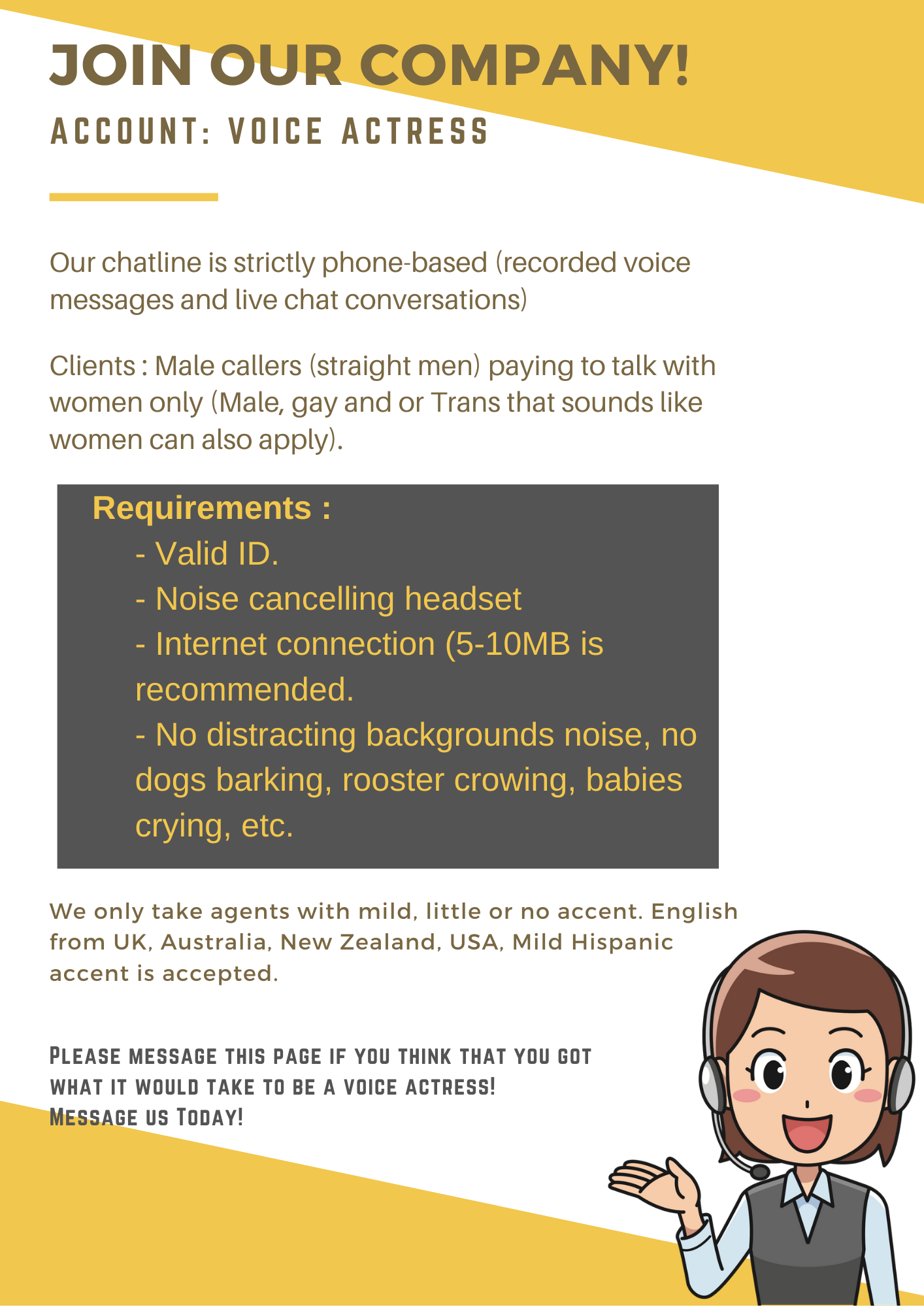 JOIN OUR COMPANY!

ACCOUNT: VOICE ACTRESS

Our chatline is strictly phone-based (recorded voice messages and live chat conversations)

Clients : Male callers (straight men) paying to talk with women only (Male, gay and or Trans that sounds like women can also apply).

Requirements :
- Valid ID.
- Noise cancelling headset
- Internet connection (5-10MB is recommended.
- No distracting backgrounds noise, no dogs barking, rooster crowing, babies crying, etc.

We only take agents with mild, little or no accent. English from UK, Australia, New Zealand, USA, Mild Hispanic accent is accepted.

PLEASE MESSAGE THIS PAGE IF YOU THINK THAT YOU GOT WHAT IT WOULD TAKE TO BE A VOICE ACTRESS!
MESSAGE US TODAY!